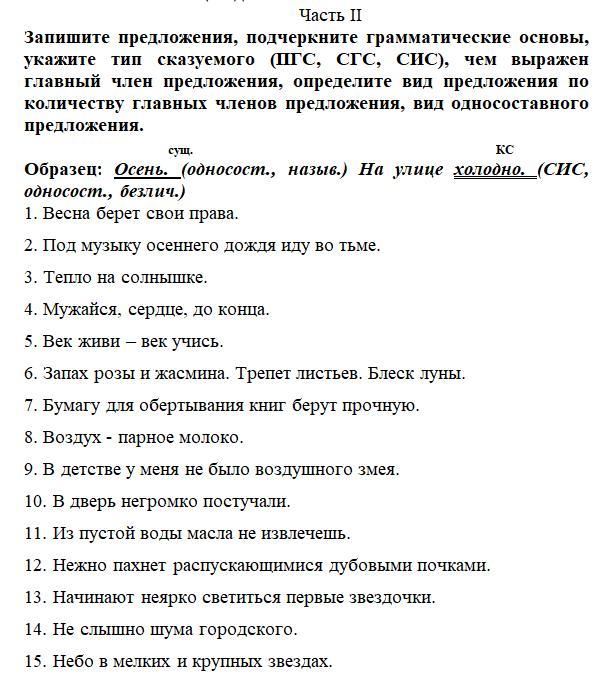 Часть II

Запишите предложения, подчеркните грамматические основы, укажите тип сказуемого (ПГС, СГС, СИС), чем выражен главный член предложения, определите вид предложения по количеству главных членов предложения, вид односоставного предложения.

сущ. КС
Образец: Осень. (односост., назыв.) На улице холодно. (СИС, односост., безлич.)

1. Весна берет свои права.

2. Под музыку осеннего дождя иду во тьме.

3. Тепло на солнышке.

4. Мужайся, сердце, до конца.

5. Век живи – век учись.

6. Запах розы и жасмина. Трепет листьев. Блеск луны.

7. Бумагу для обертывания книг берут прочную.

8. Воздух - парное молоко.

9. В детстве у меня не было воздушного змея.

10. В дверь негромко постучали.

11. Из пустой воды масла не извлечешь.

12. Нежно пахнет распускающимися дубовыми почками.

13. Начинают неярко светиться первые звездочки.

14. Не слышно шума городского.

15. Небо в мелких и крупных звездах.